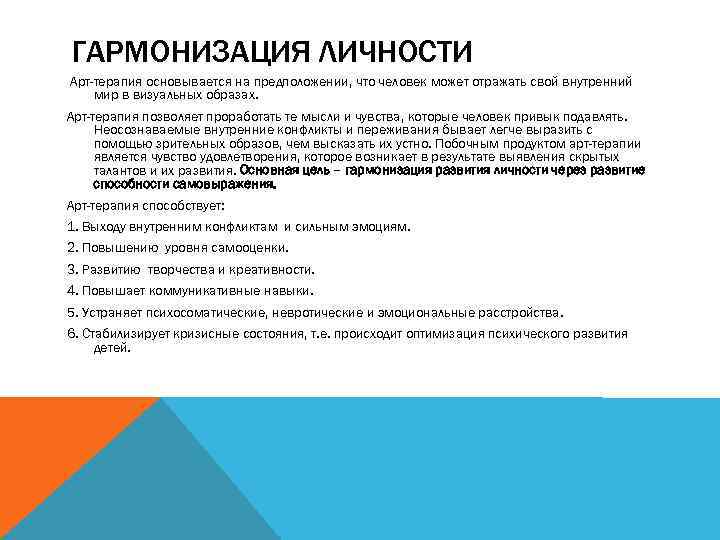 ГАРМОНИЗАЦИЯ ЛИЧНОСТИ

Арт-терапия основывается на предположении, что человек может отражать свой внутренний мир в визуальных образах.

Арт-терапия позволяет проработать те мысли и чувства, которые человек привык подавлять. Неосознаваемые внутренние конфликты и переживания бывает легче выразить с помощью зрительных образов, чем высказать их устно. Побочным продуктом арт-терапии является чувство удовлетворения, которое возникает в результате выявления скрытых талантов и их развития. Основная цель – гармонизация развития личности через развитие способности самовыражения.

Арт-терапия способствует:

1. Выходу внутренним конфликтам и сильным эмоциям.

2. Повышению уровня самооценки.

3. Развитию творчества и креативности.

4. Повышает коммуникативные навыки.

5. Устраняет психосоматические, невротические и эмоциональные расстройства.

6. Стабилизирует кризисные состояния, т.е. происходит оптимизация психического развития детей.